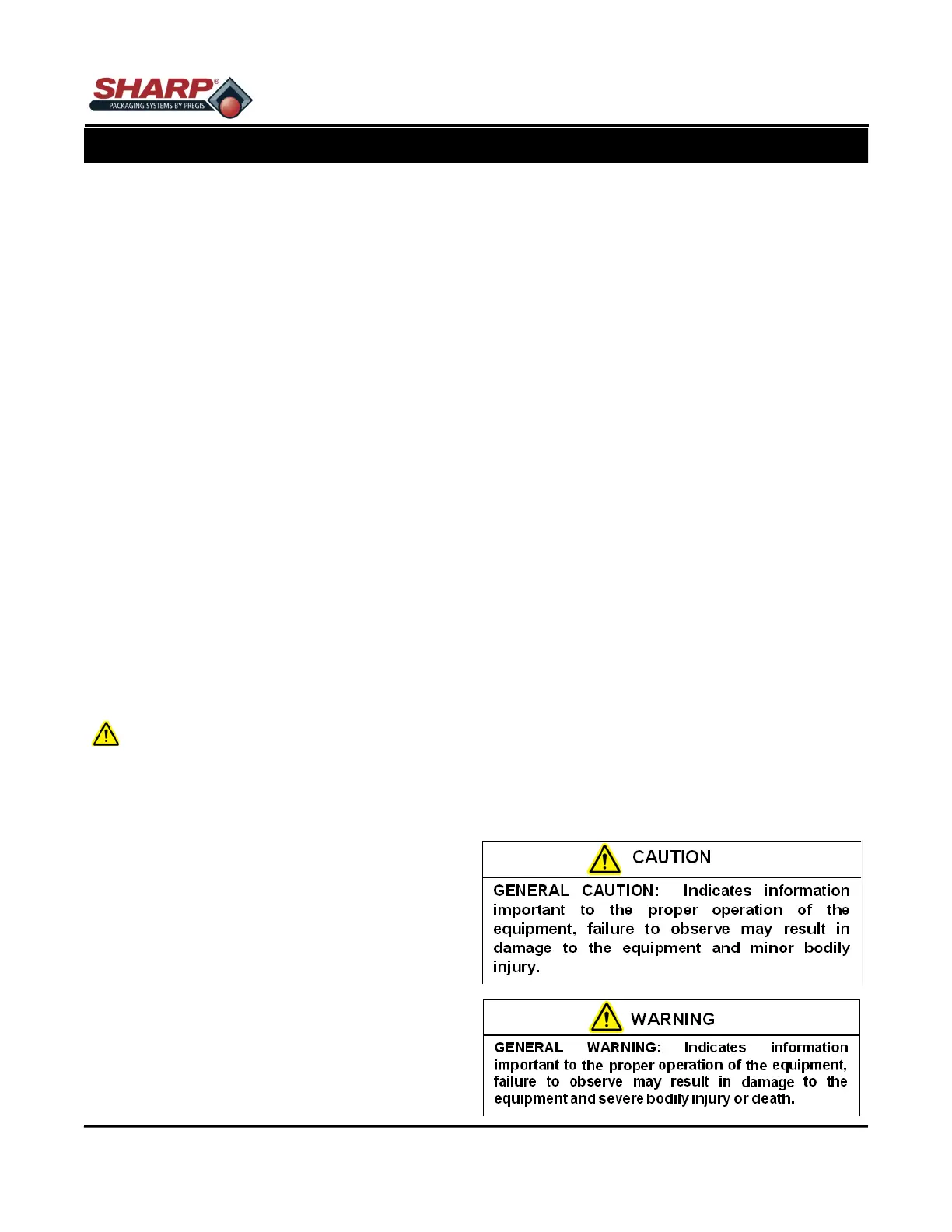 SHARP®
PACKAGING SYSTEMS BY PREGIS

CAUTION

GENERAL CAUTION: Indicates information important to the proper operation of the equipment, failure to observe may result in damage to the equipment and minor bodily injury.

WARNING

GENERAL WARNING: Indicates information important to the proper operation of the equipment, failure to observe may result in damage to the equipment and severe bodily injury or death.